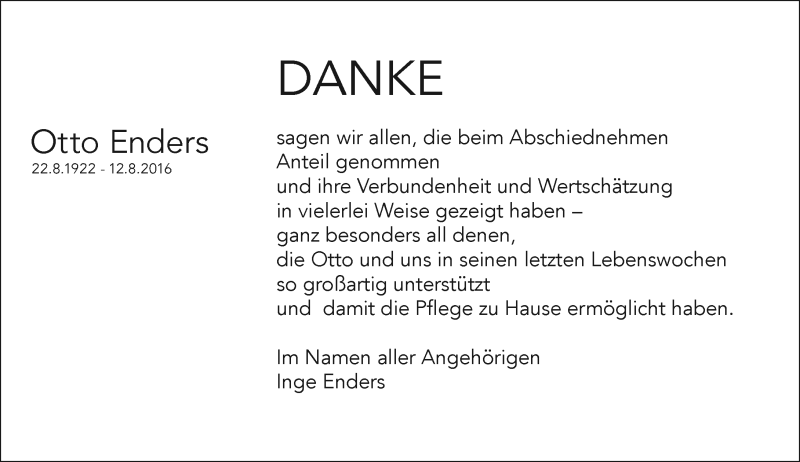 DANKE

Otto Enders
22.8.1922 - 12.8.2016

sagen wir allen, die beim Abschiednehmen
Anteil genommen
und ihre Verbundenheit und Wertschätzung
in vielerlei Weise gezeigt haben –
ganz besonders all denen,
die Otto und uns in seinen letzten Lebenswochen
so großartig unterstützt
und damit die Pflege zu Hause ermöglicht haben.

Im Namen aller Angehörigen
Inge Enders